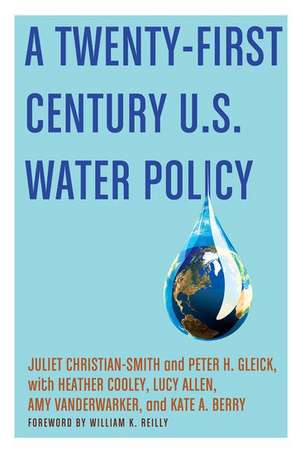 A TWENTY-FIRST CENTURY U.S. WATER POLICY

JULIET CHRISTIAN-SMITH and PETER H. GLEICK, with HEATHER COOLEY, LUCY ALLEN, AMY VANDERWARKER, and KATE A. BERRY

FOREWORD BY WILLIAM K. REILLY